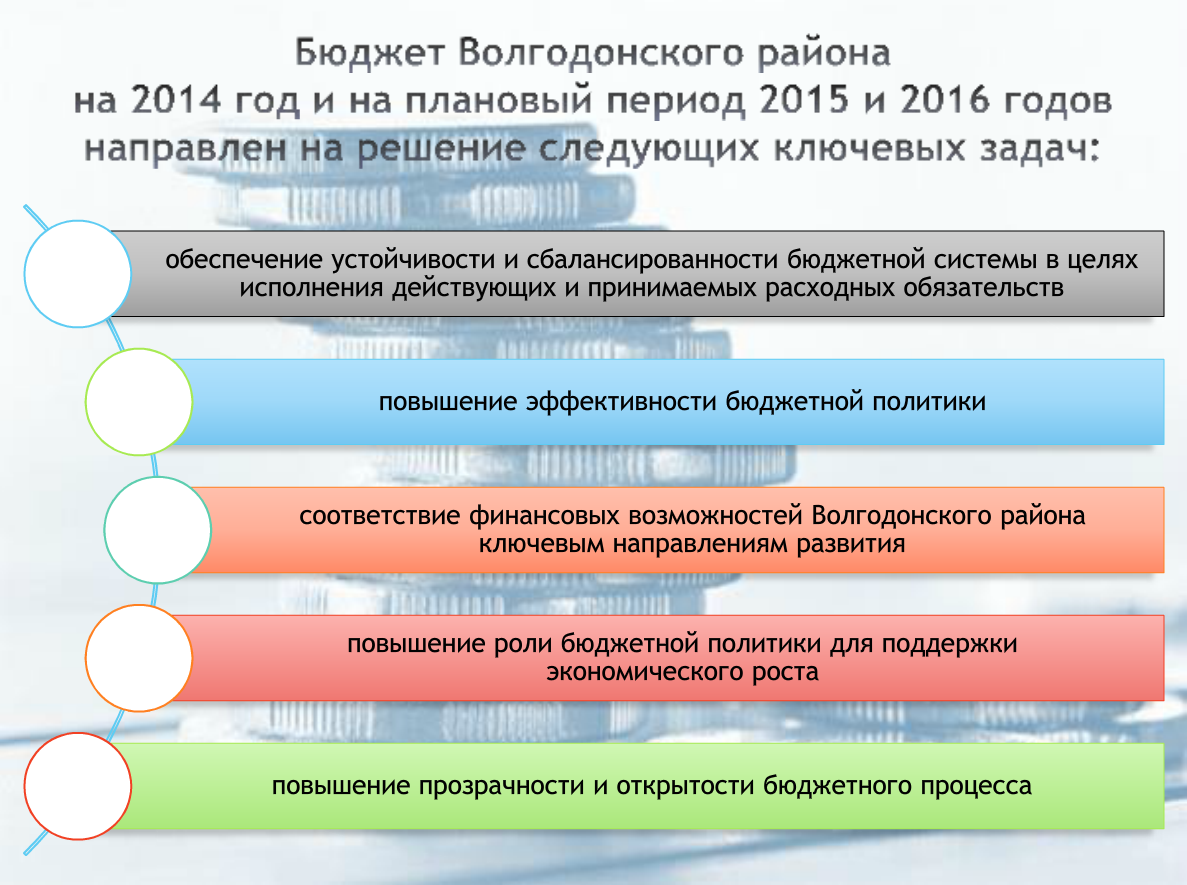 Бюджет Волгодонского района
на 2014 год и на плановый период 2015 и 2016 годов
направлен на решение следующих ключевых задач:

обеспечение устойчивости и сбалансированности бюджетной системы в целях исполнения действующих и принимаемых расходных обязательств

повышение эффективности бюджетной политики

соответствие финансовых возможностей Волгодонского района ключевым направлениям развития

повышение роли бюджетной политики для поддержки экономического роста

повышение прозрачности и открытости бюджетного процесса